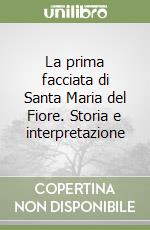 unilibro

La prima facciata di Santa Maria del Fiore. Storia e interpretazione

COPERTINA NON DISPONIBILE